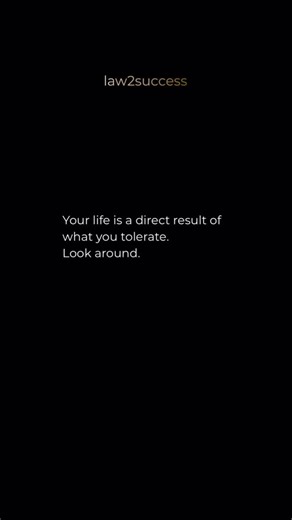 law2success

Your life is a direct result of what you tolerate.
Look around.